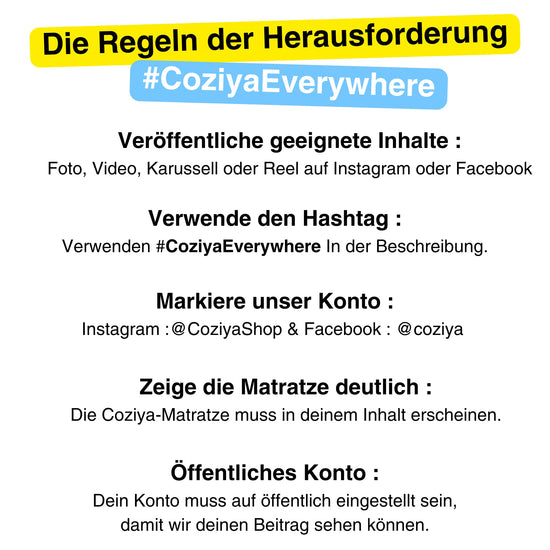 Die Regeln der Herausforderung

#CoziyaEverywhere

Veröffentliche geeignete Inhalte :

Foto, Video, Karussell oder Reel auf Instagram oder Facebook

Verwende den Hashtag :

Verwenden #CoziyaEverywhere In der Beschreibung.

Markiere unser Konto :

Instagram :@CoziyaShop & Facebook : @coziya

Zeige die Matratze deutlich :

Die Coziya-Matratze muss in deinem Inhalt erscheinen.

Öffentliches Konto :

Dein Konto muss auf öffentlich eingestellt sein, damit wir deinen Beitrag sehen können.